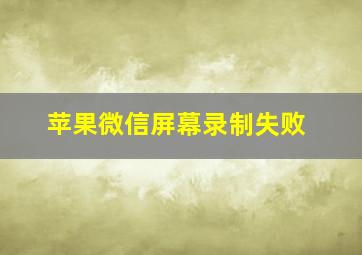 苹果微信屏幕录制失败